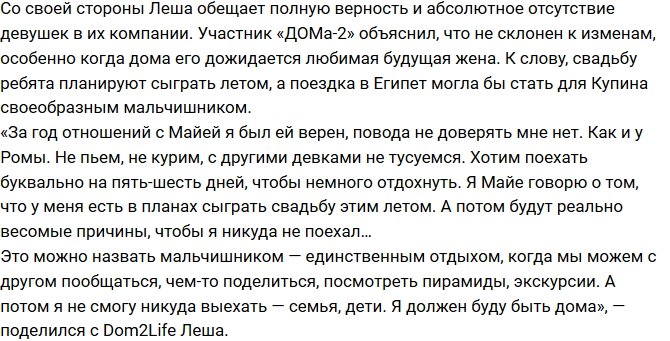 Со своей стороны Леша обещает полную верность и абсолютное отсутствие девушек в их компании. Участник «ДОМа-2» объяснил, что не склонен к изменам, особенно когда дома его дожидается любимая будущая жена. К слову, свадьбу ребята планируют сыграть летом, а поездка в Египет могла бы стать для Купина своеобразным мальчишником.
«За год отношений с Майей я был ей верен, повода не доверять мне нет. Как и у Ромы. Не пьем, не курим, с другими девками не тусуемся. Хотим поехать буквально на пять-шесть дней, чтобы немного отдохнуть. Я Майе говорю о том, что у меня есть в планах сыграть свадьбу этим летом. А потом будут реально весомые причины, чтобы я никуда не поехал…
Это можно назвать мальчишником — единственным отдыхом, когда мы можем с другом пообщаться, чем-то поделиться, посмотреть пирамиды, экскурсии. А потом я не смогу никуда выехать — семья, дети. Я должен буду быть дома», — поделился с Dom2Life Леша.